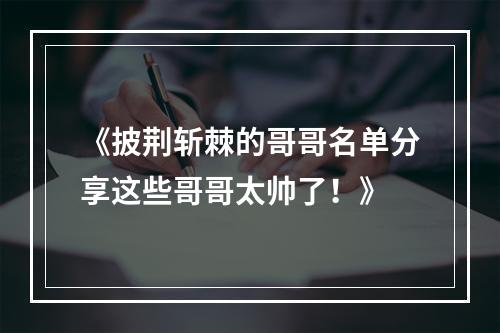 《披荆斩棘的哥哥名单分享这些哥哥太帅了！》